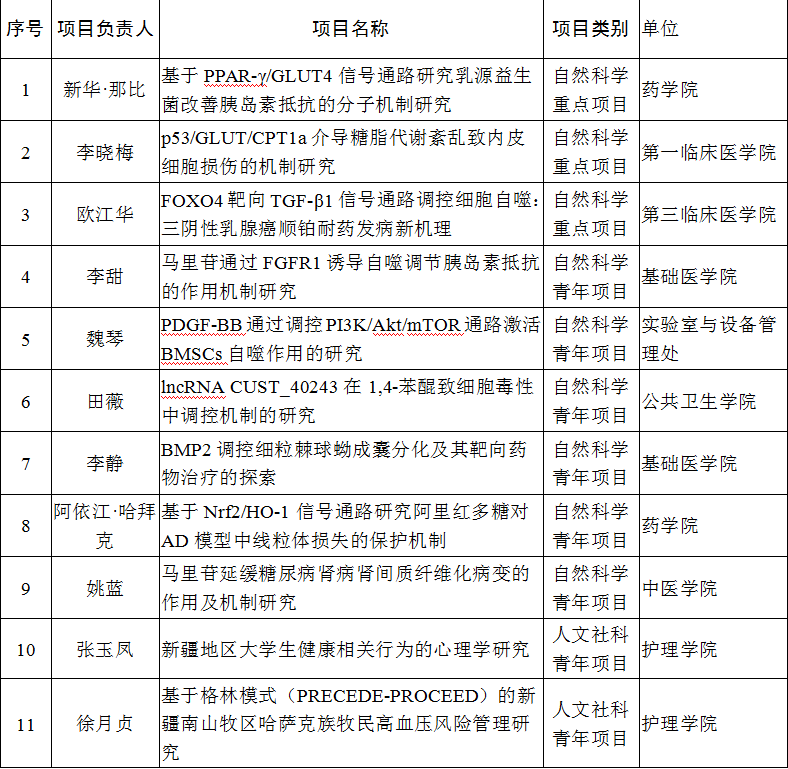 | 序号 | 项目负责人 | 项目名称 | 项目类别 | 单位 |
|---|---|---|---|---|
| 1 | 新华·那比 | 基于 PPAR-γ/GLUT4 信号通路研究乳源益生菌改善胰岛素抵抗的分子机制研究 | 自然科学重点项目 | 药学院 |
| 2 | 李晓梅 | p53/GLUT/CPT1a 介导糖脂代谢紊乱致内皮细胞损伤的机制研究 | 自然科学重点项目 | 第一临床医学院 |
| 3 | 欧江华 | FOXO4 靶向 TGF-β1 信号通路调控细胞自噬：三阴性乳腺癌顺铂耐药发病新机理 | 自然科学重点项目 | 第三临床医学院 |
| 4 | 李甜 | 马里苷通过 FGFR1 诱导自噬调节胰岛素抵抗的作用机制研究 | 自然科学青年项目 | 基础医学院 |
| 5 | 魏琴 | PDGF-BB 通过调控 PI3K/Akt/mTOR 通路激活 BMSCs 自噬作用的研究 | 自然科学青年项目 | 实验室与设备管理处 |
| 6 | 田薇 | lncRNA CUST_40243 在 1,4-苯醌致细胞毒性中调控机制的研究 | 自然科学青年项目 | 公共卫生学院 |
| 7 | 李静 | BMP2 调控细粒棘球蚴成囊分化及其靶向药物治疗的探索 | 自然科学青年项目 | 基础医学院 |
| 8 | 阿依江·哈拜克 | 基于 Nrf2/HO-1 信号通路研究阿里红多糖对 AD 模型中线粒体损失的保护机制 | 自然科学青年项目 | 药学院 |
| 9 | 姚蓝 | 马里苷延缓糖尿病肾病肾间质纤维化病变的作用及机制研究 | 自然科学青年项目 | 中医学院 |
| 10 | 张玉凤 | 新疆地区大学生健康相关行为的心理学研究 | 人文社科青年项目 | 护理学院 |
| 11 | 徐月贞 | 基于格林模式（PRECEDE-PROCEED）的新疆南山牧区哈萨克族牧民高血压风险管理研究 | 人文社科青年项目 | 护理学院 |